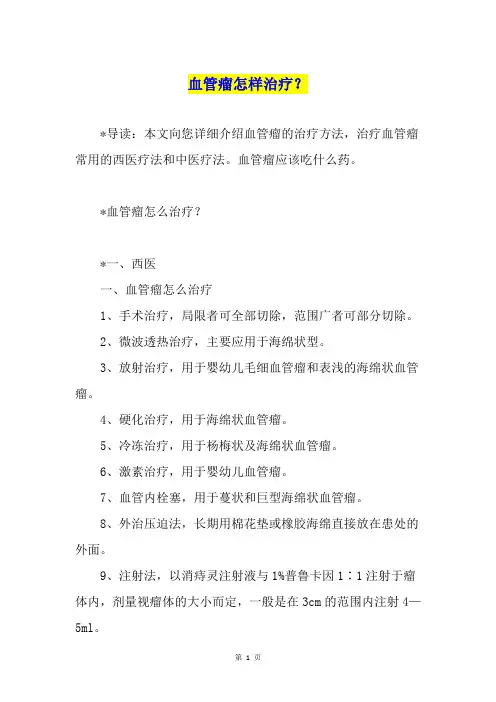 血管瘤怎样治疗？

*导读：本文向您详细介绍血管瘤的治疗方法，治疗血管瘤常用的西医疗法和中医疗法。血管瘤应该吃什么药。

*血管瘤怎么治疗？

*一、西医

一、血管瘤怎么治疗

1、手术治疗，局限者可全部切除，范围广者可部分切除。

2、微波透热治疗，主要应用于海绵状型。

3、放射治疗，用于婴幼儿毛细血管瘤和表浅的海绵状血管瘤。

4、硬化治疗，用于海绵状血管瘤。

5、冷冻治疗，用于杨梅状及海绵状血管瘤。

6、激素治疗，用于婴幼儿血管瘤。

7、血管内栓塞，用于蔓状和巨型海绵状血管瘤。

8、外治压迫法，长期用棉花垫或橡胶海绵直接放在患处的外面。

9、注射法，以消痔灵注射液与1%普鲁卡因1∶1注射于瘤体内，剂量视瘤体的大小而定，一般是在3cm的范围内注射4—5ml。

第 1 页